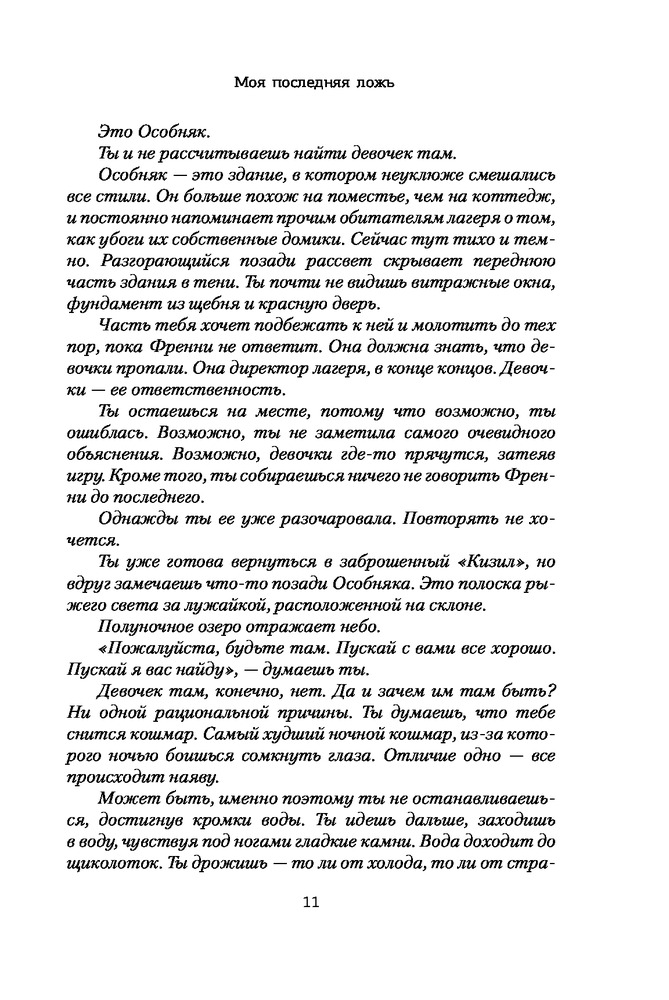 Моя последняя ложь

Это Особняк.

Ты и не рассчитываешь найти девочек там.

Особняк — это здание, в котором неуклюже смешались все стили. Он больше похож на поместье, чем на коттедж, и постоянно напоминает прочим обитателям лагеря о том, как убоги их собственные домики. Сейчас тут тихо и темно. Разгорающийся позади рассвет скрывает переднюю часть здания в тени. Ты почти не видишь витражные окна, фундамент из щебня и красную дверь.

Часть тебя хочет подбежать к ней и молотить до тех пор, пока Френни не ответит. Она должна знать, что девочки пропали. Она директор лагеря, в конце концов. Девочки — ее ответственность.

Ты остаешься на месте, потому что возможно, ты ошиблась. Возможно, ты не заметила самого очевидного объяснения. Возможно, девочки где-то прячутся, затеяв игру. Кроме того, ты собираешься ничего не говорить Френни до последнего.

Однажды ты ее уже разочаровала. Повторять не хочется.

Ты уже готова вернуться в заброшенный «Кизил», но вдруг замечаешь что-то позади Особняка. Это полоска рыжего света за лужайкой, расположенной на склоне.

Полуночное озеро отражает небо.

«Пожалуйста, будьте там. Пускай с вами все хорошо. Пускай я вас найду», — думаешь ты.

Девочек там, конечно, нет. Да и зачем им там быть? Ни одной рациональной причины. Ты думаешь, что тебе снится кошмар. Самый худший ночной кошмар, из-за которого ночью боишься сомкнуть глаза. Отличие одно — все происходит наяву.

Может быть, именно поэтому ты не останавливаешься, достигнув кромки воды. Ты идешь дальше, заходишь в воду, чувствуя под ногами гладкие камни. Вода доходит до щиколоток. Ты дрожишь — то ли от холода, то ли от стра-

11